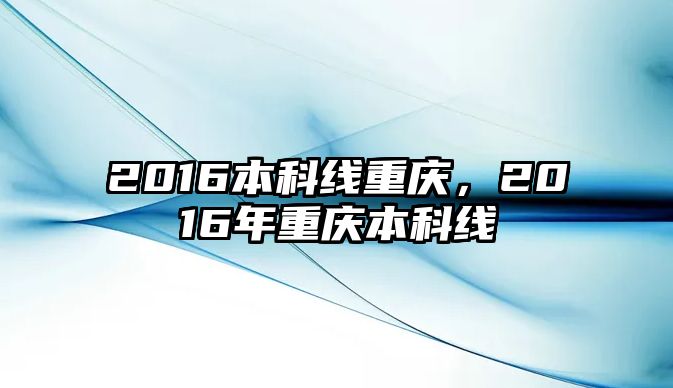 2016本科线重庆，2016年重庆本科线